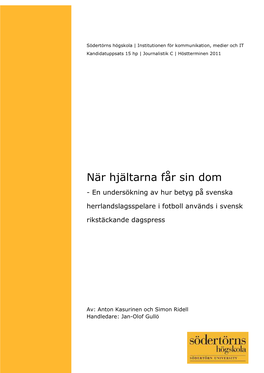 Södertörns högskola | Institutionen för kommunikation, medier och IT
Kandidatuppsats 15 hp | Journalistik C | Höstterminen 2011

När hjältarna får sin dom
- En undersökning av hur betyg på svenska herrlandslagsspelare i fotboll används i svensk rikstäckande dagspress

Av: Anton Kasurinen och Simon Ridell
Handledare: Jan-Olof Gullö

södertörns högskola
SÖDERTÖRN UNIVERSITY